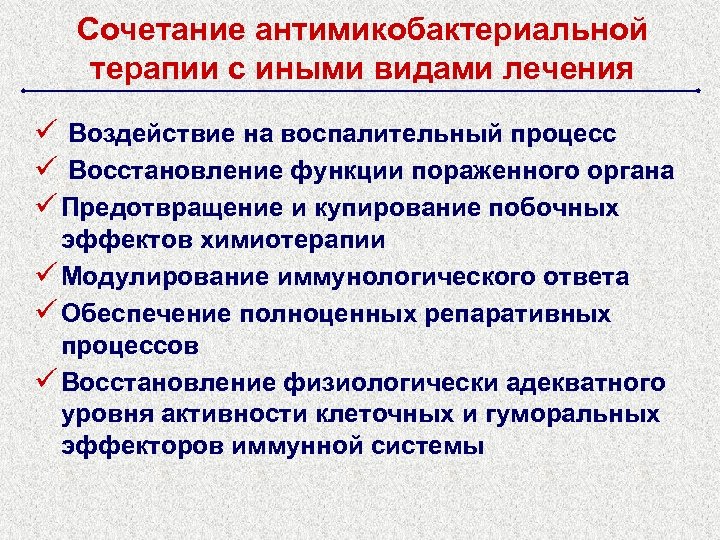 Сочетание антимикобактериальной терапии с иными видами лечения

✓ Воздействие на воспалительный процесс
✓ Восстановление функции пораженного органа
✓ Предотвращение и купирование побочных эффектов химиотерапии
✓ Модулирование иммунологического ответа
✓ Обеспечение полноценных репаративных процессов
✓ Восстановление физиологически адекватного уровня активности клеточных и гуморальных эффекторов иммунной системы